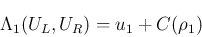 $\Lambda_1(U_L, U_R) = u_1 + C(\rho_1)$